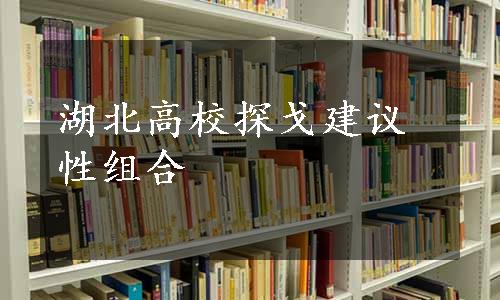 湖北高校探戈建议性组合